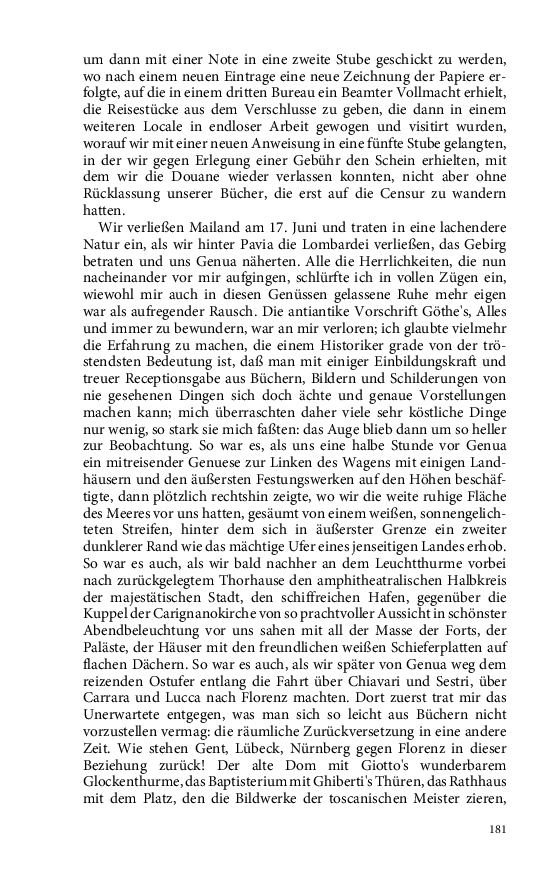 um dann mit einer Note in eine zweite Stube geschickt zu werden, wo nach einem neuen Eintrage eine neue Zeichnung der Papiere erfolgte, auf die in einem dritten Bureau ein Beamter Vollmacht erhielt, die Reisestücke aus dem Verschlusse zu geben, die dann in einem weiteren Locale in endloser Arbeit gewogen und visitirt wurden, worauf wir mit einer neuen Anweisung in eine fünfte Stube gelangten, in der wir gegen Erlegung einer Gebühr den Schein erhielten, mit dem wir die Douane wieder verlassen konnten, nicht aber ohne Rücklassung unserer Bücher, die erst auf die Censur zu wandern hatten.

Wir verließen Mailand am 17. Juni und traten in eine lachendere Natur ein, als wir hinter Pavia die Lombardei verließen, das Gebirg betraten und uns Genua näherten. Alle die Herrlichkeiten, die nun nacheinander vor mir aufgingen, schlürfte ich in vollen Zügen ein, wiewohl mir auch in diesen Genüssen gelassene Ruhe mehr eigen war als aufregender Rausch. Die antiantike Vorschrift Göthe's, Alles und immer zu bewundern, war an mir verloren; ich glaubte vielmehr die Erfahrung zu machen, die einem Historiker grade von der tröstendsten Bedeutung ist, daß man mit einiger Einbildungskraft und treuer Receptionsgabe aus Büchern, Bildern und Schilderungen von nie gesehenen Dingen sich doch ächte und genaue Vorstellungen machen kann; mich überraschten daher viele sehr köstliche Dinge nur wenig, so stark sie mich faßten: das Auge blieb dann um so heller zur Beobachtung. So war es, als uns eine halbe Stunde vor Genua ein mitreisender Genuese zur Linken des Wagens mit einigen Landhäusern und den äußersten Festungswerken auf den Höhen beschäftigte, dann plötzlich rechtshin zeigte, wo wir die weite ruhige Fläche des Meeres vor uns hatten, gesäumt von einem weißen, sonnengelichteten Streifen, hinter dem sich in äußerster Grenze ein zweiter dunklerer Rand wie das mächtige Ufer eines jenseitigen Landes erhob. So war es auch, als wir bald nachher an dem Leuchtthurme vorbei nach zurückgelegtem Thorhause den amphitheatralischen Halbkreis der majestätischen Stadt, den schiffreichen Hafen, gegenüber die Kuppel der Carignanokirche von so prachtvoller Aussicht in schönster Abendbeleuchtung vor uns sahen mit all der Masse der Forts, der Paläste, der Häuser mit den freundlichen weißen Schieferplatten auf flachen Dächern. So war es auch, als wir später von Genua weg dem reizenden Ostufer entlang die Fahrt über Chiavari und Sestri, über Carrara und Lucca nach Florenz machten. Dort zuerst trat mir das Unerwartete entgegen, was man sich so leicht aus Büchern nicht vorzustellen vermag: die räumliche Zurückversetzung in eine andere Zeit. Wie stehen Gent, Lübeck, Nürnberg gegen Florenz in dieser Beziehung zurück! Der alte Dom mit Giotto's wunderbarem Glockenthurme, das Baptisterium mit Ghiberti's Thüren, das Rathhaus mit dem Platz, den die Bildwerke der toscanischen Meister zieren,

181